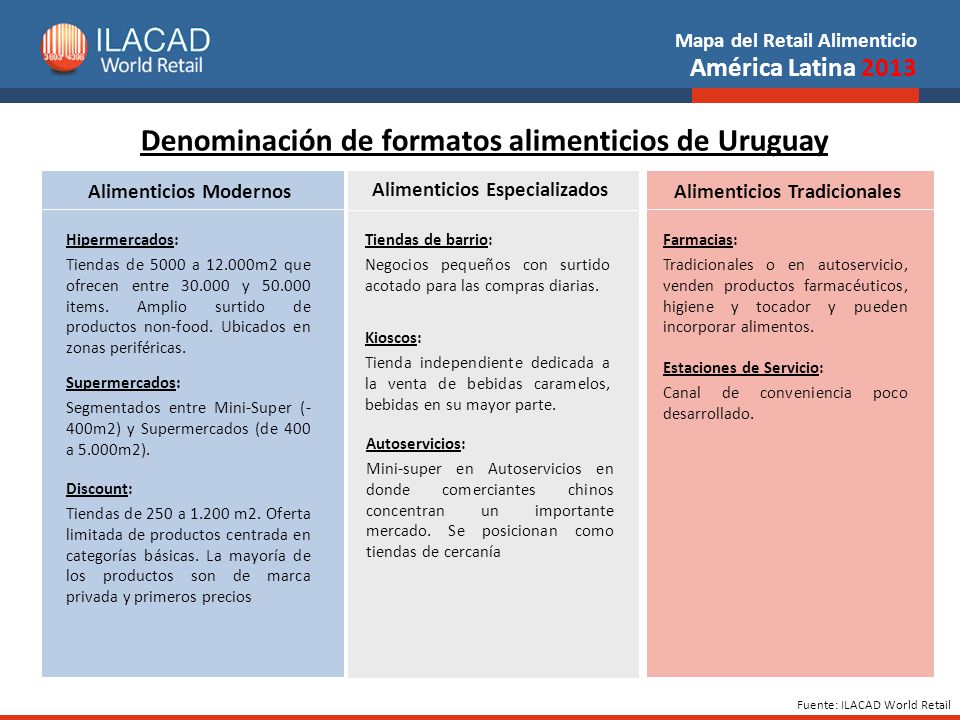 ILACAD World Retail

Mapa del Retail Alimenticio
América Latina 2013

Denominación de formatos alimenticios de Uruguay

Alimenticios Modernos

Hipermercados:
Tiendas de 5000 a 12.000m2 que ofrecen entre 30.000 y 50.000 items. Amplio surtido de productos non-food. Ubicados en zonas periféricas.

Supermercados:
Segmentados entre Mini-Super (-400m2) y Supermercados (de 400 a 5.000m2).

Discount:
Tiendas de 250 a 1.200 m2. Oferta limitada de productos centrada en categorías básicas. La mayoría de los productos son de marca privada y primeros precios

Alimenticios Especializados

Tiendas de barrio:
Negocios pequeños con surtido acotado para las compras diarias.

Kioscos:
Tienda independiente dedicada a la venta de bebidas caramelos, bebidas en su mayor parte.

Autoservicios:
Mini-super en Autoservicios en donde comerciantes chinos concentran un importante mercado. Se posicionan como tiendas de cercanía

Alimenticios Tradicionales

Farmacias:
Tradicionales o en autoservicio, venden productos farmacéuticos, higiene y tocador y pueden incorporar alimentos.

Estaciones de Servicio:
Canal de conveniencia poco desarrollado.

Fuente: ILACAD World Retail